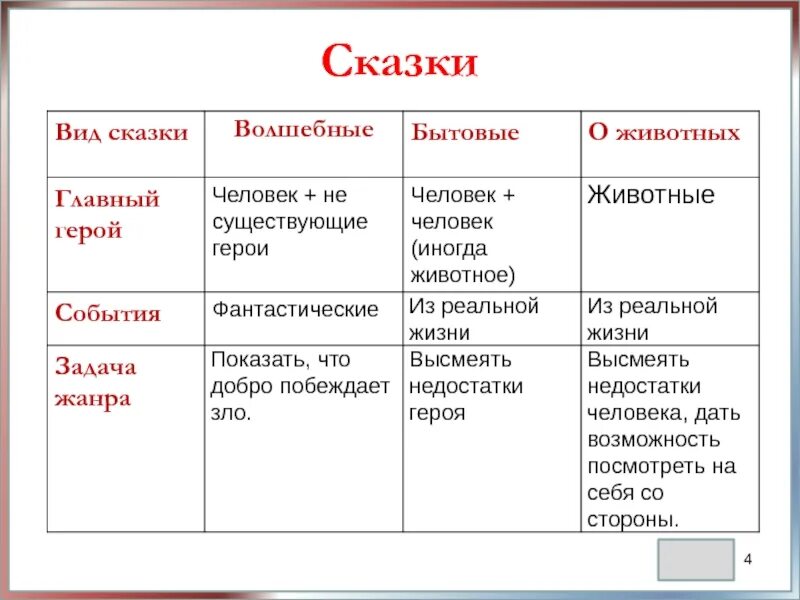 Сказки

| Вид сказки | Волшебные | Бытовые | О животных |
|---|---|---|---|
| Главный герой | Человек + не существующие герои | Человек + человек (иногда животное) | Животные |
| События | Фантастические | Из реальной жизни | Из реальной жизни |
| Задача жанра | Показать, что добро побеждает зло. | Высмеять недостатки героя | Высмеять недостатки человека, дать возможность посмотреть на себя со стороны. |

4